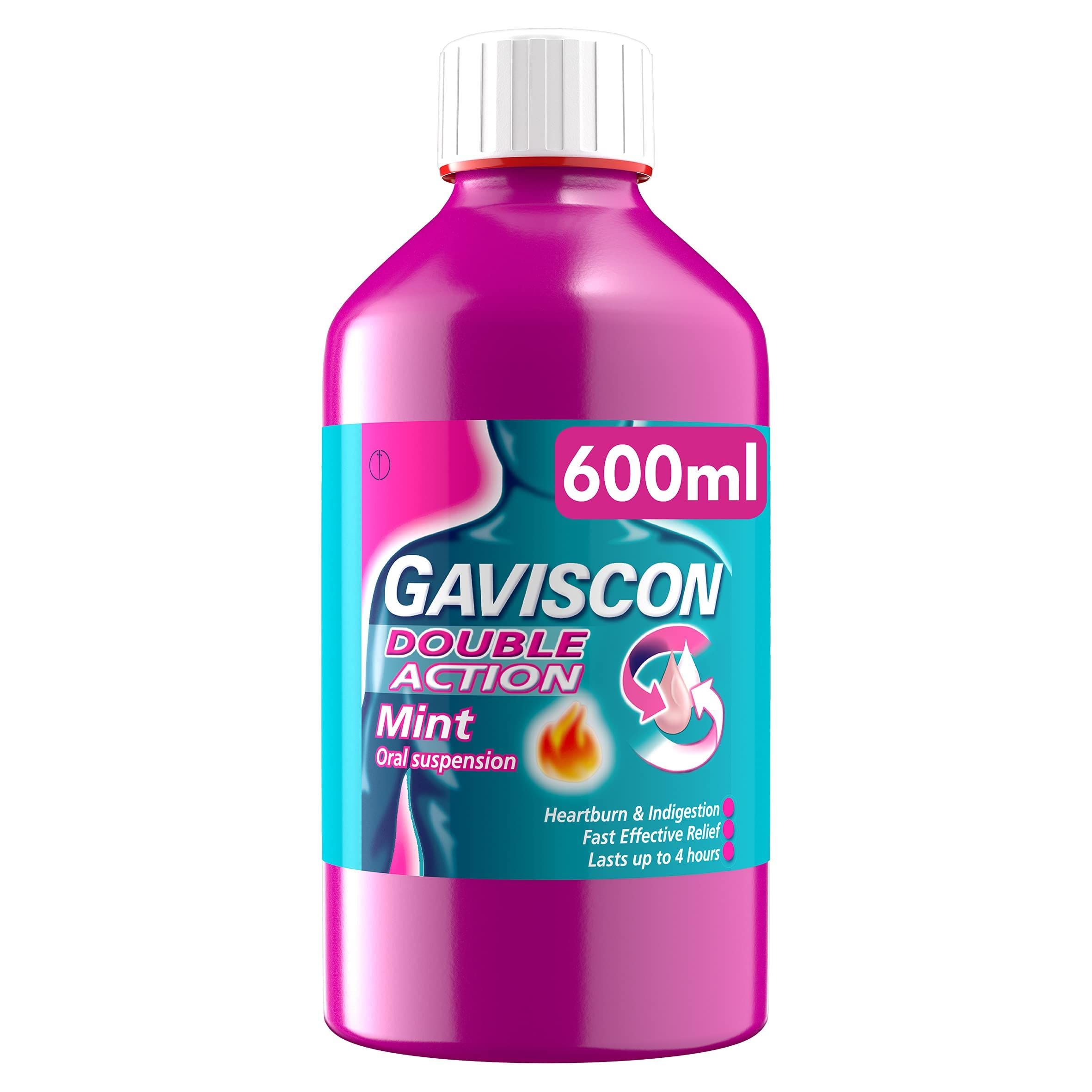 600ml

GAVISCON
DOUBLE ACTION
Mint
Oral suspension

Heartburn & Indigestion
Fast Effective Relief
Lasts up to 4 hours